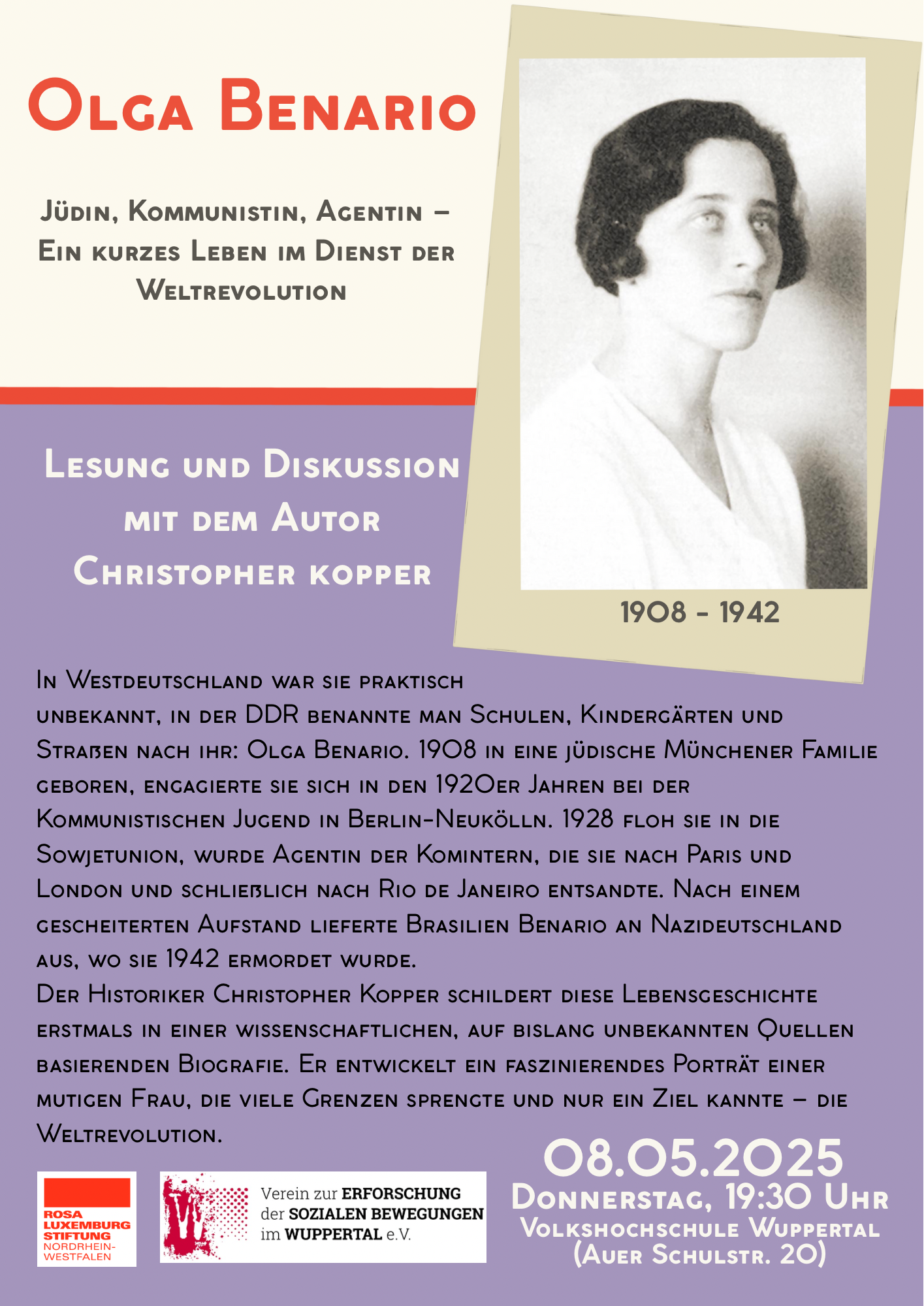 Olga Benario

Jüdin, Kommunistin, Agentin – Ein kurzes Leben im Dienst der Weltrevolution

Lesung und Diskussion mit dem Autor Christopher kopper

1908 - 1942

In Westdeutschland war sie praktisch unbekannt, in der DDR benannte man Schulen, Kindergärten und Straßen nach ihr: Olga Benario. 1908 in eine jüdische Münchener Familie geboren, engagierte sie sich in den 1920er Jahren bei der Kommunistischen Jugend in Berlin-Neukölln. 1928 floh sie in die Sowjetunion, wurde Agentin der Komintern, die sie nach Paris und London und schließlich nach Rio de Janeiro entsandte. Nach einem gescheiterten Aufstand lieferte Brasilien Benario an Nazideutschland aus, wo sie 1942 ermordet wurde.
Der Historiker Christopher Kopper schildert diese Lebensgeschichte erstmals in einer wissenschaftlichen, auf bislang unbekannten Quellen basierenden Biografie. Er entwickelt ein faszinierendes Porträt einer mutigen Frau, die viele Grenzen sprengte und nur ein Ziel kannte – die Weltrevolution.

ROSA LUXEMBURG STIFTUNG NORDRHEIN-WESTFALEN

Verein zur ERFORSCHUNG der SOZIALEN BEWEGUNGEN im WUPPERTAL e.V.

08.05.2025
Donnerstag, 19:30 Uhr
Volkshochschule Wuppertal
(Auer Schulstr. 20)